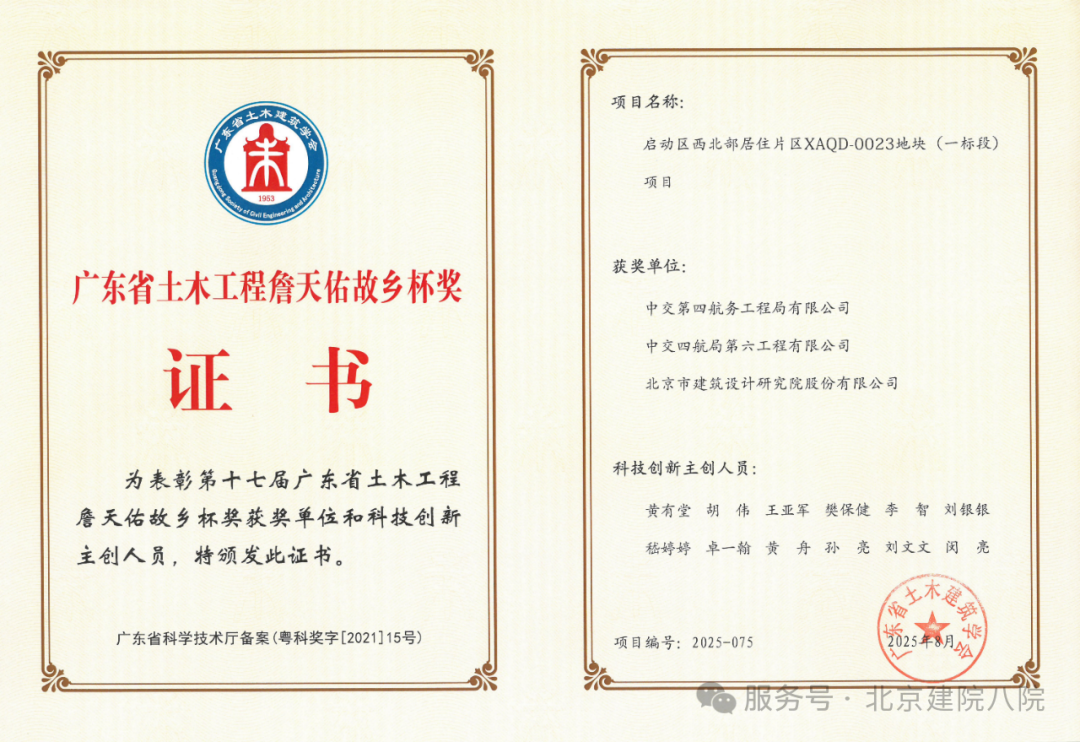 广东省土木建筑学会

Guangdong Society of Civil Engineering and Architecture

1953

广东省土木工程詹天佑故乡杯奖

证 书

为表彰第十七届广东省土木工程詹天佑故乡杯奖获奖单位和科技创新主创人员，特颁发此证书。

广东省科学技术厅备案（粤科奖字[2021]15号）

项目名称：

启动区西北部居住片区XAQD-0023地块（一标段）项目

获奖单位：

中交第四航务工程局有限公司

中交四航局第六工程有限公司

北京市建筑设计研究院股份有限公司

科技创新主创人员：

黄有堂 胡 伟 王亚军 樊保健 李 智 刘银银

嵇婷婷 卓一翰 黄 舟 孙 亮 刘文文 闵 亮

项目编号：2025-075

2025年8月

广东省土木建筑学会

服务号 · 北京建院八院